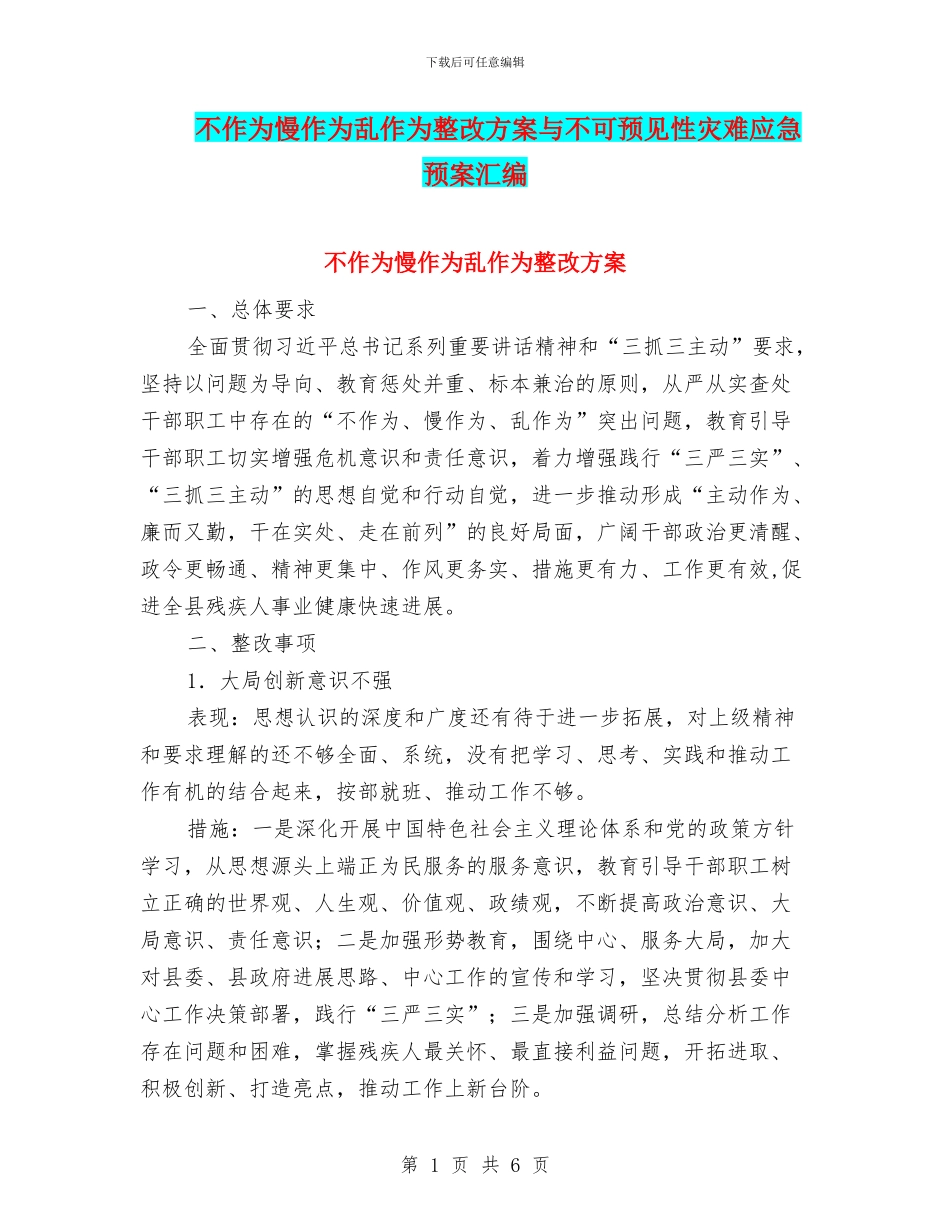 下载后可任意编辑

不作为慢作为乱作为整改方案与不可预见性灾难应急预案汇编

不作为慢作为乱作为整改方案

一、总体要求

全面贯彻习近平总书记系列重要讲话精神和“三抓三主动”要求，坚持以问题为导向、教育惩处并重、标本兼治的原则，从严从实查处干部职工中存在的“不作为、慢作为、乱作为”突出问题，教育引导干部职工切实增强危机意识和责任意识，着力增强践行“三严三实”、“三抓三主动”的思想自觉和行动自觉，进一步推动形成“主动作为、廉而又勤，干在实处、走在前列”的良好局面，广阔干部政治更清醒、政令更畅通、精神更集中、作风更务实、措施更有力、工作更有效,促进全县残疾人事业健康快速进展。

二、整改事项

1．大局创新意识不强

表现：思想认识的深度和广度还有待于进一步拓展，对上级精神和要求理解的还不够全面、系统，没有把学习、思考、实践和推动工作有机的结合起来，按部就班、推动工作不够。

措施：一是深化开展中国特色社会主义理论体系和党的政策方针学习，从思想源头上端正为民服务的服务意识，教育引导干部职工树立正确的世界观、人生观、价值观、政绩观，不断提高政治意识、大局意识、责任意识；二是加强形势教育，围绕中心、服务大局，加大对县委、县政府进展思路、中心工作的宣传和学习，坚决贯彻县委中心工作决策部署，践行“三严三实”；三是加强调研，总结分析工作存在问题和困难，掌握残疾人最关怀、最直接利益问题，开拓进取、积极创新、打造亮点，推动工作上新台阶。

第 1 页 共 6 页